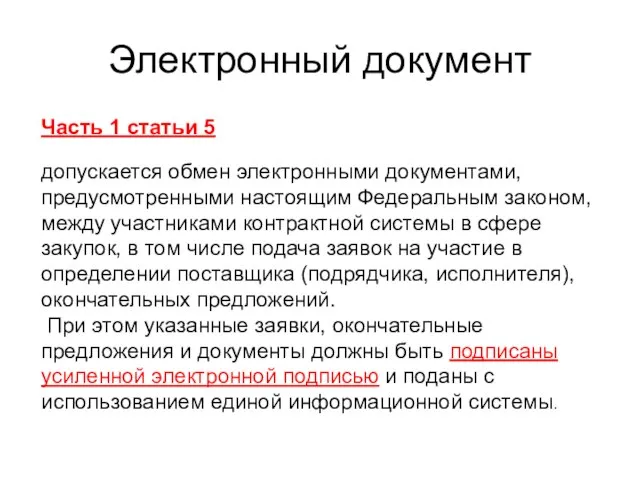 Электронный документ

Часть 1 статьи 5

допускается обмен электронными документами, предусмотренными настоящим Федеральным законом, между участниками контрактной системы в сфере закупок, в том числе подача заявок на участие в определении поставщика (подрядчика, исполнителя), окончательных предложений.

При этом указанные заявки, окончательные предложения и документы должны быть подписаны усиленной электронной подписью и поданы с использованием единой информационной системы.